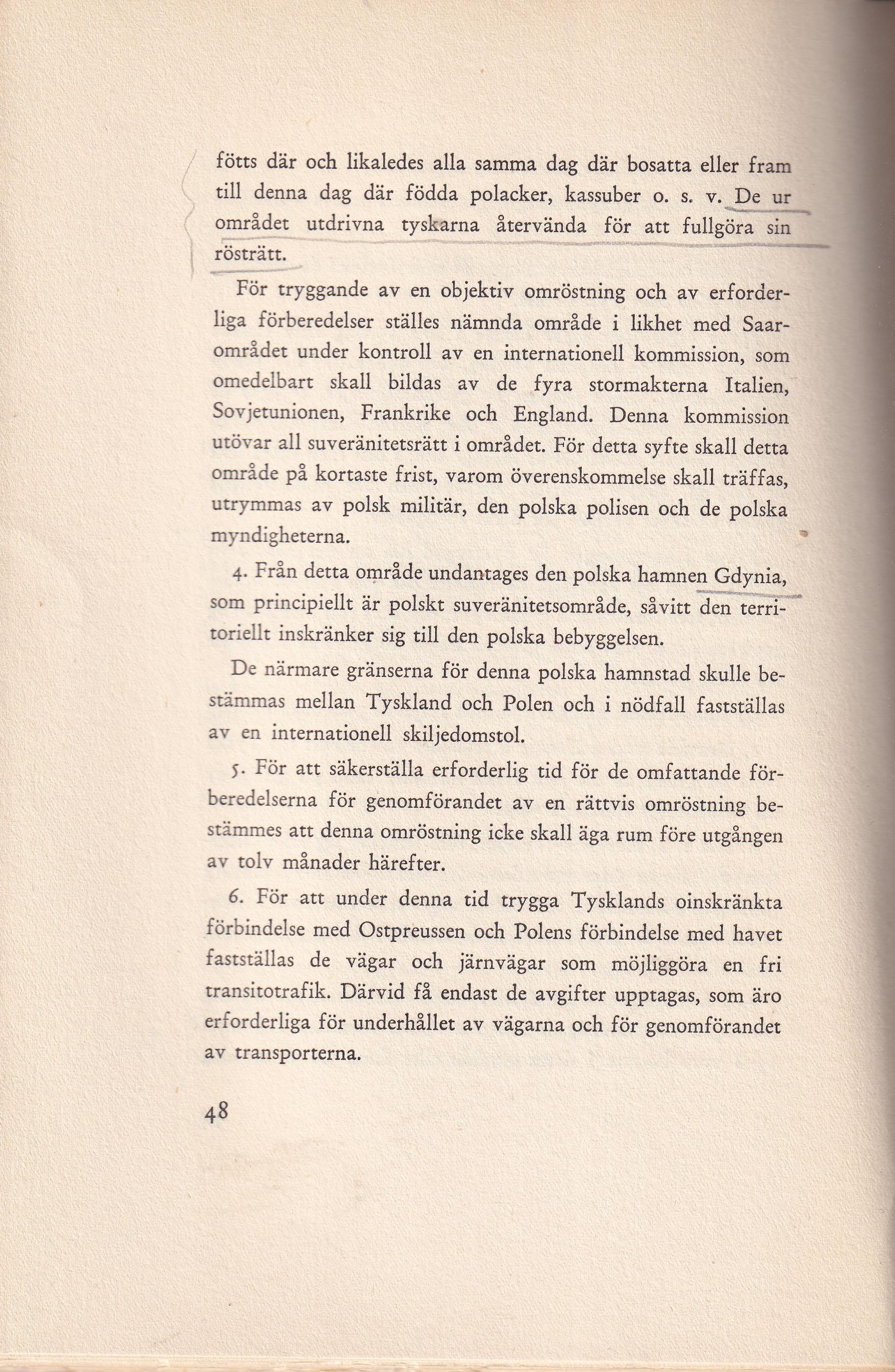 fötts där och likaledes alla samma dag där bosatta eller fram till denna dag där födda polacker, kassuber o. s. v. De ur området utdrivna tyskarna återvända för att fullgöra sin rösträtt.

För tryggande av en objektiv omröstning och av erforderliga förberedelser ställes nämnda område i likhet med Saarområdet under kontroll av en internationell kommission, som omedelbart skall bildas av de fyra stormakterna Italien, Sovjetunionen, Frankrike och England. Denna kommission utövar all suveränitetsrätt i området. För detta syfte skall detta område på kortaste frist, varom överenskommelse skall träffas, utrymmas av polsk militär, den polska polisen och de polska myndigheterna.

4. Från detta område undantages den polska hamnen Gdynia, som principiellt är polskt suveränitetsområde, såvitt den territoriellt inskränker sig till den polska bebyggelsen.

De närmare gränserna för denna polska hamnstad skulle bestämmas mellan Tyskland och Polen och i nödfall fastställas av en internationell skiljedomstol.

5. För att säkerställa erforderlig tid för de omfattande förberedelserna för genomförandet av en rättvis omröstning bestämmes att denna omröstning icke skall äga rum före utgången av tolv månader härefter.

6. För att under denna tid trygga Tysklands oinskränkta förbindelse med Ostpreussen och Polens förbindelse med havet fastställas de vägar och järnvägar som möjliggöra en fri transitotrafik. Därvid få endast de avgifter upptagas, som äro erforderliga för underhållet av vägarna och för genomförandet av transporterna.

48